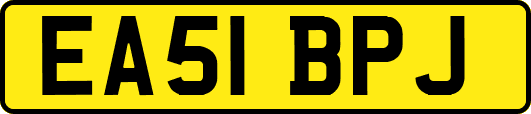 EA51 BPJ